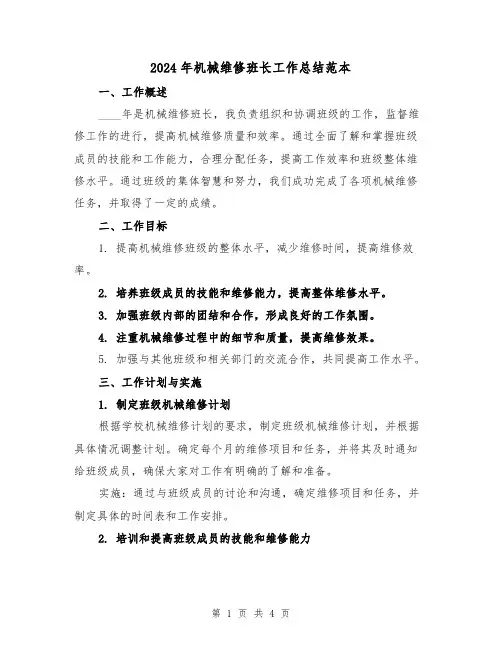 2024年机械维修班长工作总结范本

一、工作概述

____年是机械维修班长，我负责组织和协调班级的工作，监督维修工作的进行，提高机械维修质量和效率。通过全面了解和掌握班级成员的技能和工作能力，合理分配任务，提高工作效率和班级整体维修水平。通过班级的集体智慧和努力，我们成功完成了各项机械维修任务，并取得了一定的成绩。

二、工作目标

1. 提高机械维修班级的整体水平，减少维修时间，提高维修效率。

2. 培养班级成员的技能和维修能力，提高整体维修水平。

3. 加强班级内部的团结和合作，形成良好的工作氛围。

4. 注重机械维修过程中的细节和质量，提高维修效果。

5. 加强与其他班级和相关部门的交流合作，共同提高工作水平。

三、工作计划与实施

1. 制定班级机械维修计划

根据学校机械维修计划的要求，制定班级机械维修计划，并根据具体情况调整计划。确定每个月的维修项目和任务，并将其及时通知给班级成员，确保大家对工作有明确的了解和准备。

实施：通过与班级成员的讨论和沟通，确定维修项目和任务，并制定具体的时间表和工作安排。

2. 培训和提高班级成员的技能和维修能力

第 1 页 共 4 页